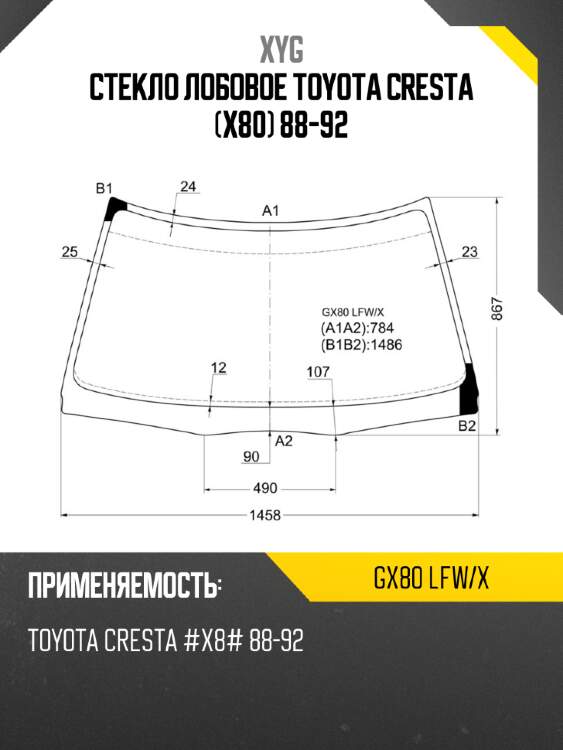 XYG
СТЕКЛО ЛОБОВОЕ TOYOTA CRESTA (X80) 88-92

B1
24
A1
25
23
GX80 LFW/X
(A1A2):784
(B1B2):1486
867
12
107
B2
A2
90
490
1458

ПРИМЕНЯЕМОСТЬ:
GX80 LFW/X
TOYOTA CRESTA #X8# 88-92